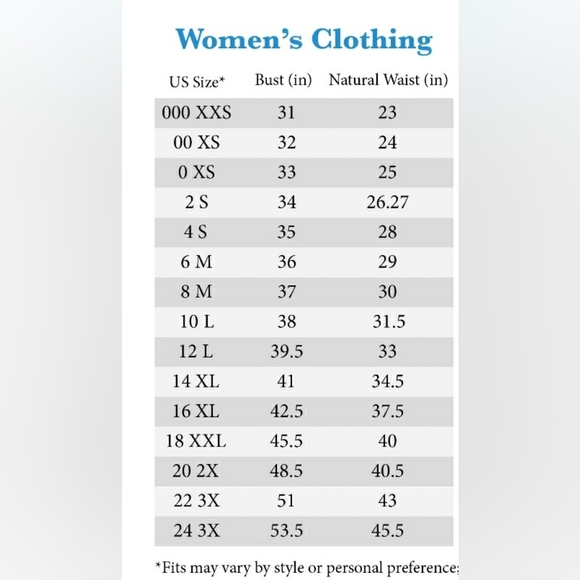 Women's Clothing

| US Size* | Bust (in) | Natural Waist (in) |
|---|---|---|
| 000 XXS | 31 | 23 |
| 00 XS | 32 | 24 |
| 0 XS | 33 | 25 |
| 2 S | 34 | 26.27 |
| 4 S | 35 | 28 |
| 6 M | 36 | 29 |
| 8 M | 37 | 30 |
| 10 L | 38 | 31.5 |
| 12 L | 39.5 | 33 |
| 14 XL | 41 | 34.5 |
| 16 XL | 42.5 | 37.5 |
| 18 XXL | 45.5 | 40 |
| 20 2X | 48.5 | 40.5 |
| 22 3X | 51 | 43 |
| 24 3X | 53.5 | 45.5 |

*Fits may vary by style or personal preference;